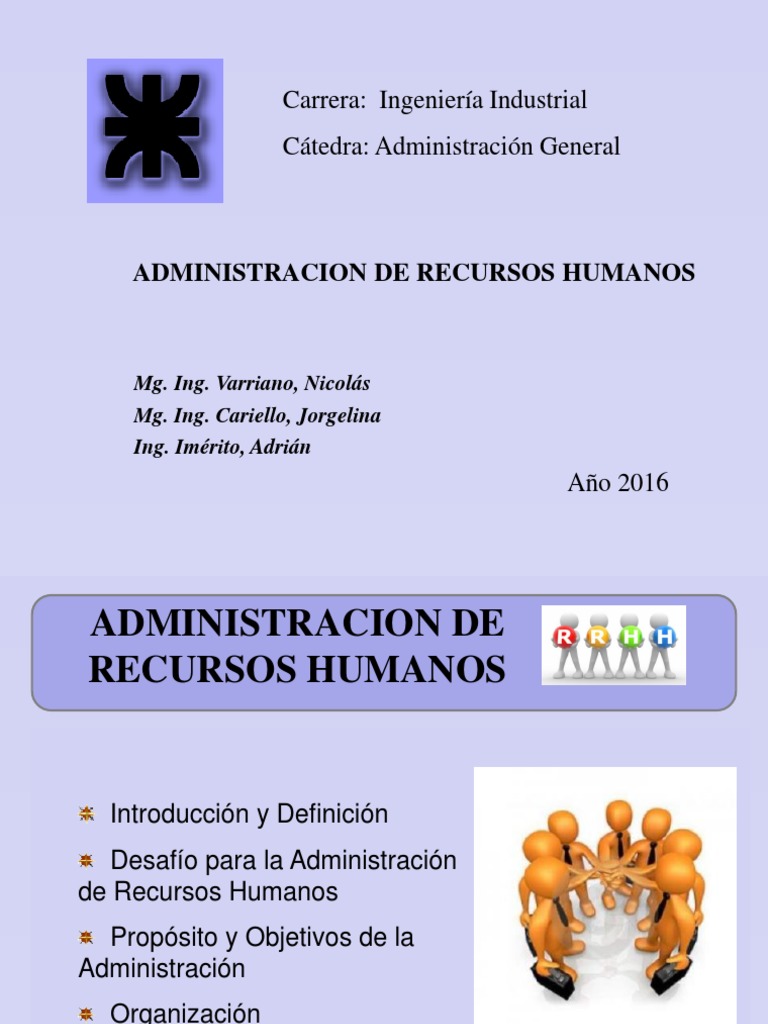 Carrera: Ingeniería Industrial

Cátedra: Administración General

ADMINISTRACION DE RECURSOS HUMANOS

Mg. Ing. Varriano, Nicolás
Mg. Ing. Cariello, Jorgelina
Ing. Imérito, Adrián

Año 2016

ADMINISTRACION DE RECURSOS HUMANOS

R R H H

Introducción y Definición

Desafío para la Administración de Recursos Humanos

Propósito y Objetivos de la Administración

Organización